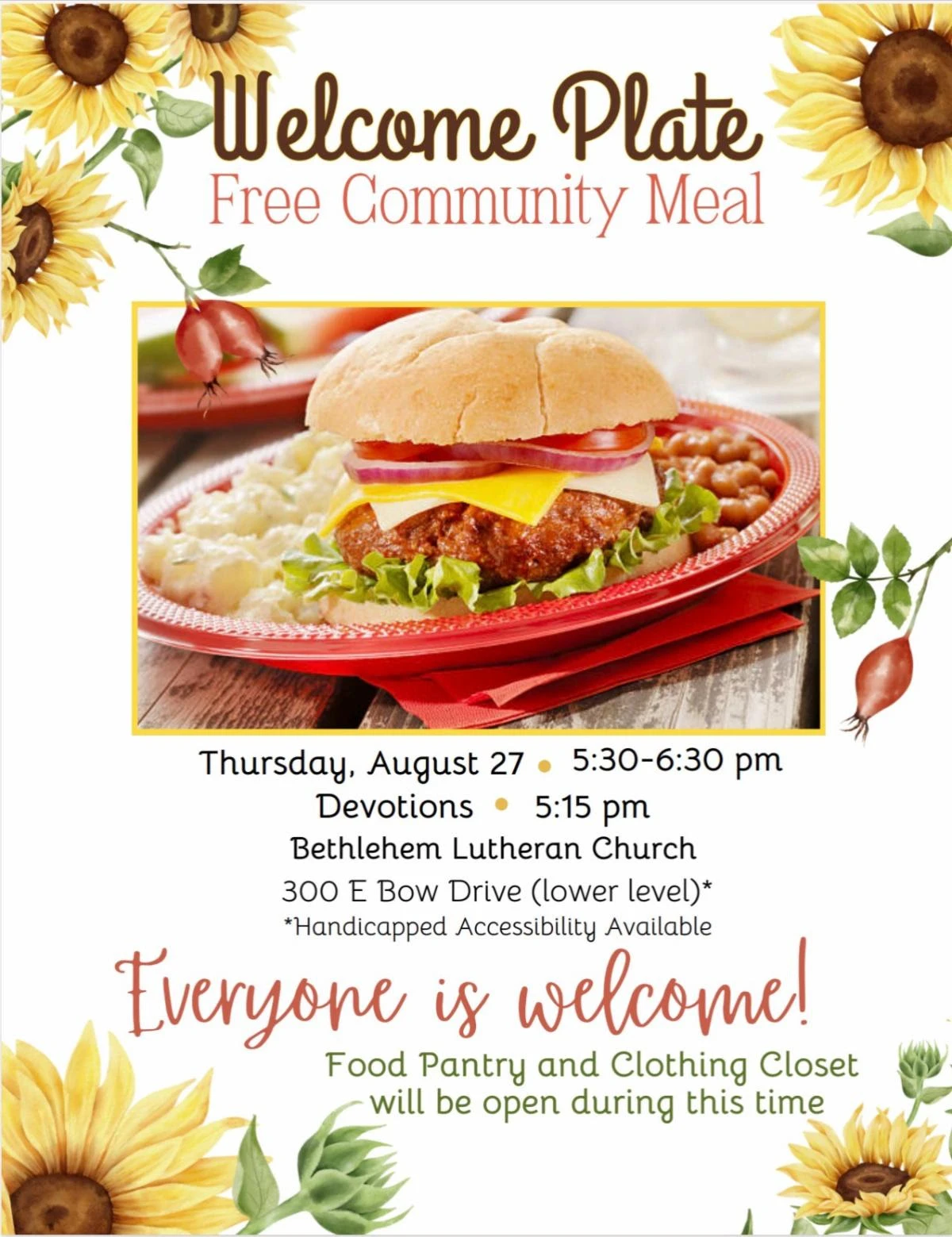 Welcome Plate
Free Community Meal

Thursday, August 27 • 5:30-6:30 pm
Devotions • 5:15 pm
Bethlehem Lutheran Church
300 E Bow Drive (lower level)*
*Handicapped Accessibility Available

Everyone is welcome!

Food Pantry and Clothing Closet
will be open during this time